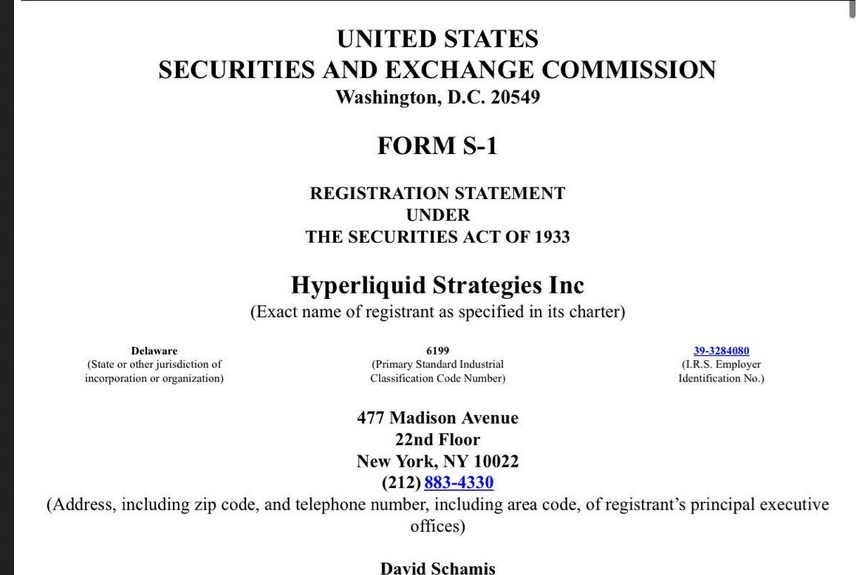 UNITED STATES
SECURITIES AND EXCHANGE COMMISSION
Washington, D.C. 20549

FORM S-1

REGISTRATION STATEMENT
UNDER
THE SECURITIES ACT OF 1933

Hyperliquid Strategies Inc
(Exact name of registrant as specified in its charter)

Delaware
(State or other jurisdiction of incorporation or organization)

6199
(Primary Standard Industrial Classification Code Number)

39-3284080
(I.R.S. Employer Identification No.)

477 Madison Avenue
22nd Floor
New York, NY 10022
(212) 883-4330
(Address, including zip code, and telephone number, including area code, of registrant's principal executive offices)

David Schamis